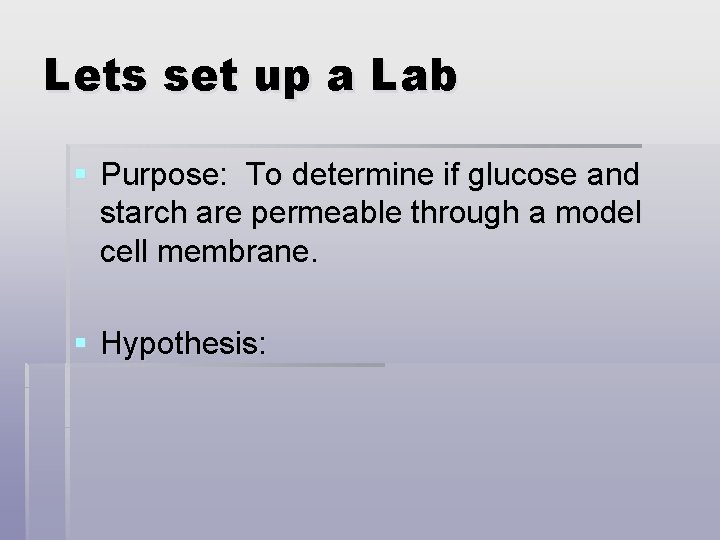 Lets set up a Lab

• Purpose:  To determine if glucose and starch are permeable through a model cell membrane.

• Hypothesis: